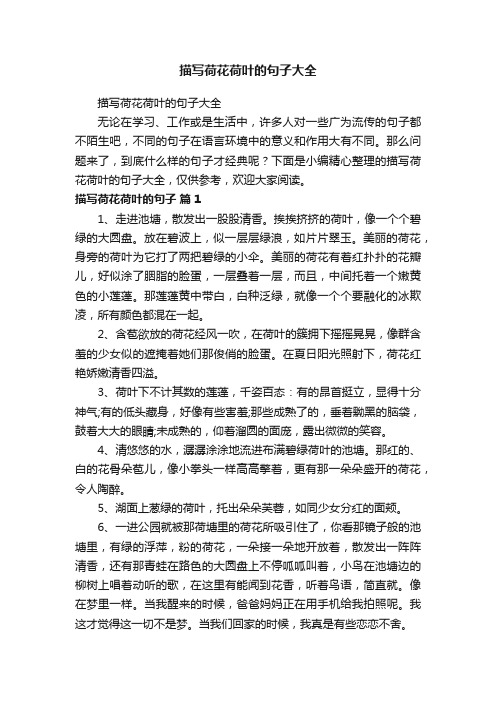 描写荷花荷叶的句子大全

描写荷花荷叶的句子大全

无论在学习、工作或是生活中，许多人对一些广为流传的句子都不陌生吧，不同的句子在语言环境中的意义和作用大有不同。那么问题来了，到底什么样的句子才经典呢？下面是小编精心整理的描写荷花荷叶的句子大全，仅供参考，欢迎大家阅读。

描写荷花荷叶的句子 篇1

1、走进池塘，散发出一股股清香。挨挨挤挤的荷叶，像一个个碧绿的大圆盘。放在碧波上，似一层层绿浪，如片片翠玉。美丽的荷花，身旁的荷叶为它打了两把碧绿的小伞。美丽的荷花有着红扑扑的花瓣儿，好似涂了胭脂的脸蛋，一层叠着一层，而且，中间托着一个嫩黄色的小莲蓬。那莲蓬黄中带白，白种泛绿，就像一个个要融化的冰欺凌，所有颜色都混在一起。

2、含苞欲放的荷花经风一吹，在荷叶的簇拥下摇摇晃晃，像群含羞的少女似的遮掩着她们那俊俏的脸蛋。在夏日阳光照射下，荷花红艳娇嫩清香四溢。

3、荷叶下不计其数的莲蓬，千姿百态：有的昂首挺立，显得十分神气;有的低头藏身，好像有些害羞;那些成熟了的，垂着黝黑的脑袋，鼓着大大的眼睛;未成熟的，仰着溜圆的面庞，露出微微的笑容。

4、清悠悠的水，潺潺涂涂地流进布满碧绿荷叶的池塘。那红的、白的花骨朵苞儿，像小拳头一样高高擎着，更有那一朵朵盛开的荷花，令人陶醉。

5、湖面上葱绿的荷叶，托出朵朵芙蓉，如同少女分红的面颊。

6、一进公园就被那荷塘里的荷花所吸引住了，你看那镜子般的池塘里，有绿的浮萍，粉的荷花，一朵接一朵地开放着，散发出一阵阵清香，还有那青蛙在路色的大圆盘上不停呱呱叫着，小鸟在池塘边的柳树上唱着动听的歌，在这里有能闻到花香，听着鸟语，简直就。像在梦里一样。当我醒来的时候，爸爸妈妈正在用手机给我拍照呢。我这才觉得这一切不是梦。当我们回家的时候，我真是有些恋恋不舍。